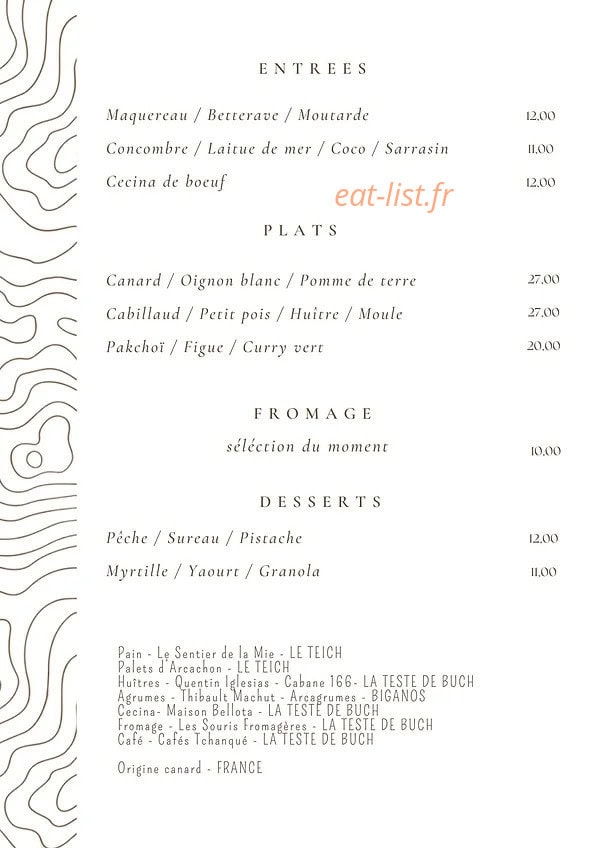 ENTREES

Maquereau / Betterave / Moutarde 12,00

Concombre / Laitue de mer / Coco / Sarrasin 11,00

Cecina de boeuf 12,00

eat-list.fr

PLATS

Canard / Oignon blanc / Pomme de terre 27,00

Cabillaud / Petit pois / Huître / Moule 27,00

Pakchoï / Figue / Curry vert 20,00

FROMAGE

séléction du moment 10,00

DESSERTS

Pêche / Sureau / Pistache 12,00

Myrtille / Yaourt / Granola 11,00

Pain - Le Sentier de la Mie - LE TEICH
Palets d'Arcachon - LE TEICH
Huîtres - Quentin Iglesias - Cabane 166- LA TESTE DE BUCH
Agrumes - Thibault Machut - Arcagrumes - BIGANOS
Cecina- Maison Bellota - LA TESTE DE BUCH
Fromage - Les Souris Fromagères - LA TESTE DE BUCH
Café - Cafés Tchanqué - LA TESTE DE BUCH

Origine canard - FRANCE